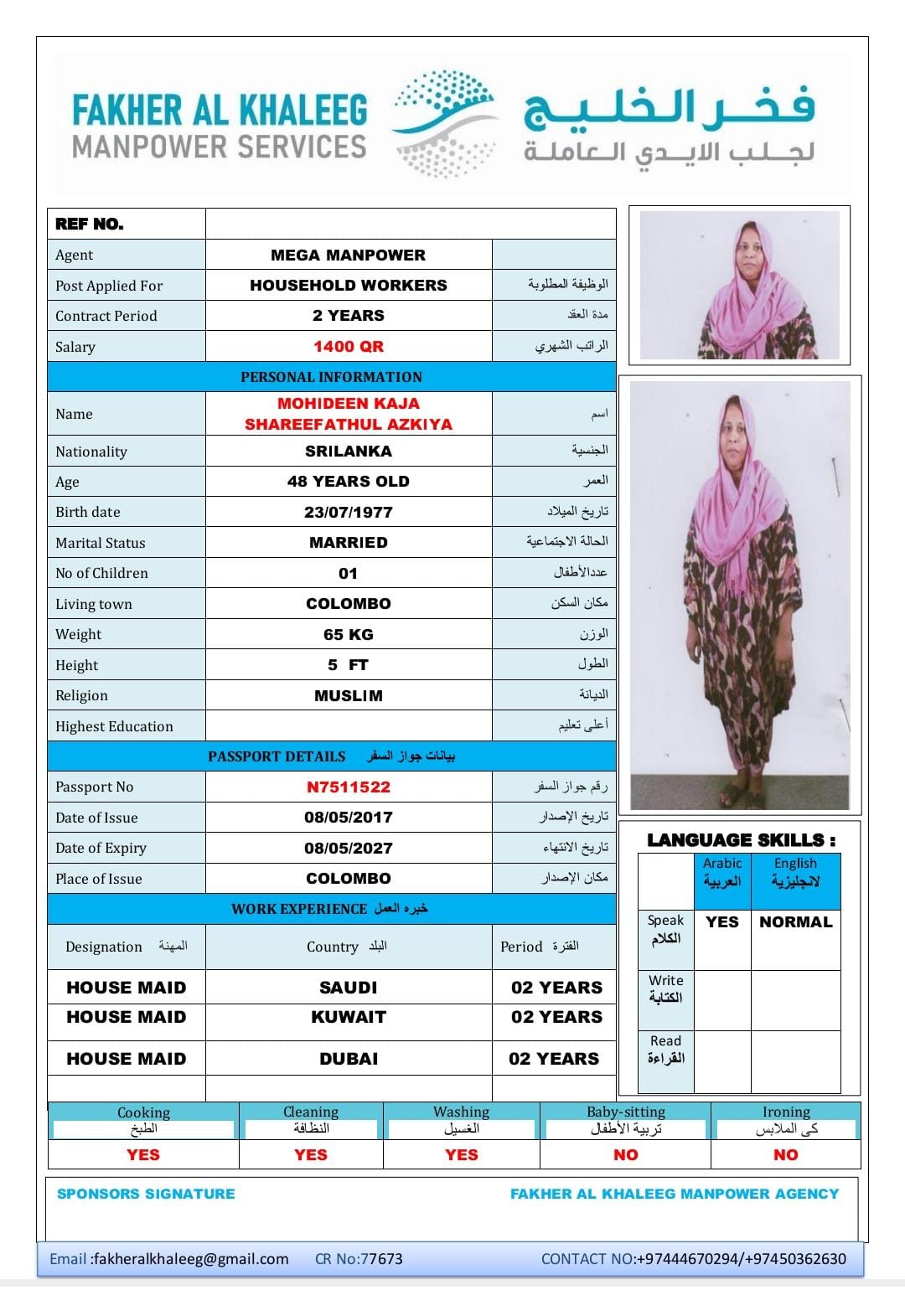 FAKHER AL KHALEEG
MANPOWER SERVICES

فخر الخليج
لجلب الايدي العاملة

| REF NO. | | |
|---|---|---|
| Agent | MEGA MANPOWER | |
| Post Applied For | HOUSEHOLD WORKERS | الوظيفة المطلوبة |
| Contract Period | 2 YEARS | مدة العقد |
| Salary | 1400 QR | الراتب الشهري |
| PERSONAL INFORMATION | | |
| Name | MOHIDEEN KAJA SHAREEFATHUL AZKIYA | اسم |
| Nationality | SRILANKA | الجنسية |
| Age | 48 YEARS OLD | العمر |
| Birth date | 23/07/1977 | تاريخ الميلاد |
| Marital Status | MARRIED | الحالة الاجتماعية |
| No of Children | 01 | عددالأطفال |
| Living town | COLOMBO | مكان السكن |
| Weight | 65 KG | الوزن |
| Height | 5 FT | الطول |
| Religion | MUSLIM | الديانة |
| Highest Education | | أعلى تعليم |
| PASSPORT DETAILS بيانات جواز السفر | | |
| Passport No | N7511522 | رقم جواز السفر |
| Date of Issue | 08/05/2017 | تاريخ الإصدار |
| Date of Expiry | 08/05/2027 | تاريخ الانتهاء |
| Place of Issue | COLOMBO | مكان الإصدار |
| WORK EXPERIENCE خبره العمل | | |
| Designation المهنة | Country البلد | Period الفترة |
| HOUSE MAID | SAUDI | 02 YEARS |
| HOUSE MAID | KUWAIT | 02 YEARS |
| HOUSE MAID | DUBAI | 02 YEARS |

LANGUAGE SKILLS :

| | Arabic العربية | English لانجليزية |
|---|---|---|
| Speak الكلام | YES | NORMAL |
| Write الكتابة | | |
| Read القراءة | | |

| Cooking الطبخ | Cleaning النظافة | Washing الغسيل | Baby-sitting تربية الأطفال | Ironing كى الملابس |
|---|---|---|---|---|
| YES | YES | YES | NO | NO |

SPONSORS SIGNATURE
FAKHER AL KHALEEG MANPOWER AGENCY

Email :fakheralkhaleeg@gmail.com CR No:77673 CONTACT NO:+97444670294/+97450362630